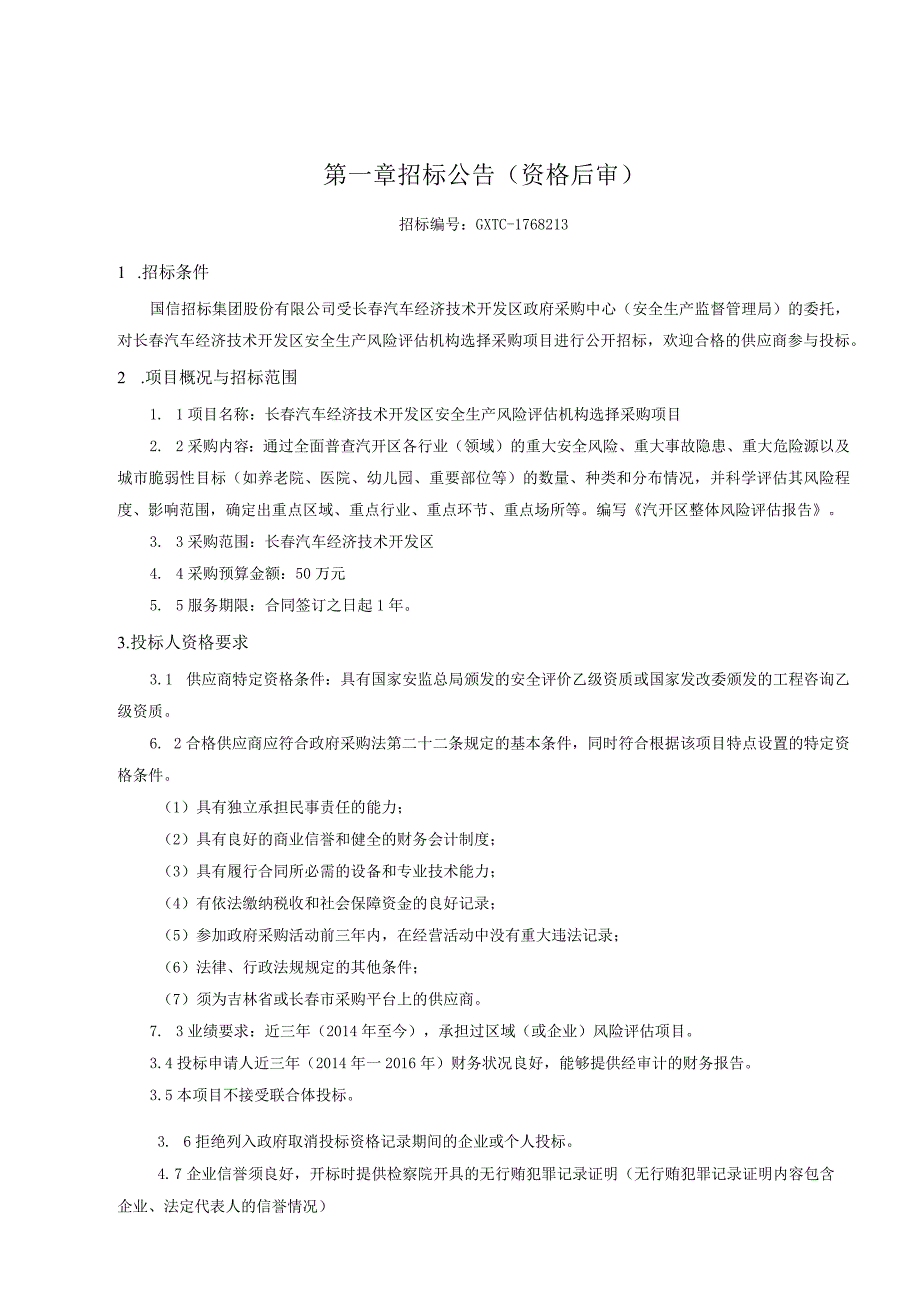 第一章招标公告（资格后审）

招标编号：GXTC-1768213

1 .招标条件

国信招标集团股份有限公司受长春汽车经济技术开发区政府采购中心（安全生产监督管理局）的委托，对长春汽车经济技术开发区安全生产风险评估机构选择采购项目进行公开招标，欢迎合格的供应商参与投标。

2 .项目概况与招标范围

1. 1项目名称：长春汽车经济技术开发区安全生产风险评估机构选择采购项目

2. 2采购内容：通过全面普查汽开区各行业（领域）的重大安全风险、重大事故隐患、重大危险源以及城市脆弱性目标（如养老院、医院、幼儿园、重要部位等）的数量、种类和分布情况，并科学评估其风险程度、影响范围，确定出重点区域、重点行业、重点环节、重点场所等。编写《汽开区整体风险评估报告》。

3. 3采购范围：长春汽车经济技术开发区

4. 4采购预算金额：50万元

5. 5服务期限：合同签订之日起1年。

3.投标人资格要求

3.1 供应商特定资格条件：具有国家安监总局颁发的安全评价乙级资质或国家发改委颁发的工程咨询乙级资质。

6. 2合格供应商应符合政府采购法第二十二条规定的基本条件，同时符合根据该项目特点设置的特定资格条件。

（1）具有独立承担民事责任的能力；

（2）具有良好的商业信誉和健全的财务会计制度；

（3）具有履行合同所必需的设备和专业技术能力；

（4）有依法缴纳税收和社会保障资金的良好记录；

（5）参加政府采购活动前三年内，在经营活动中没有重大违法记录；

（6）法律、行政法规规定的其他条件；

（7）须为吉林省或长春市采购平台上的供应商。

7. 3业绩要求：近三年（2014年至今），承担过区域（或企业）风险评估项目。

3.4投标申请人近三年（2014年一2016年）财务状况良好，能够提供经审计的财务报告。

3.5本项目不接受联合体投标。

3. 6拒绝列入政府取消投标资格记录期间的企业或个人投标。

4.7企业信誉须良好，开标时提供检察院开具的无行贿犯罪记录证明（无行贿犯罪记录证明内容包含企业、法定代表人的信誉情况）